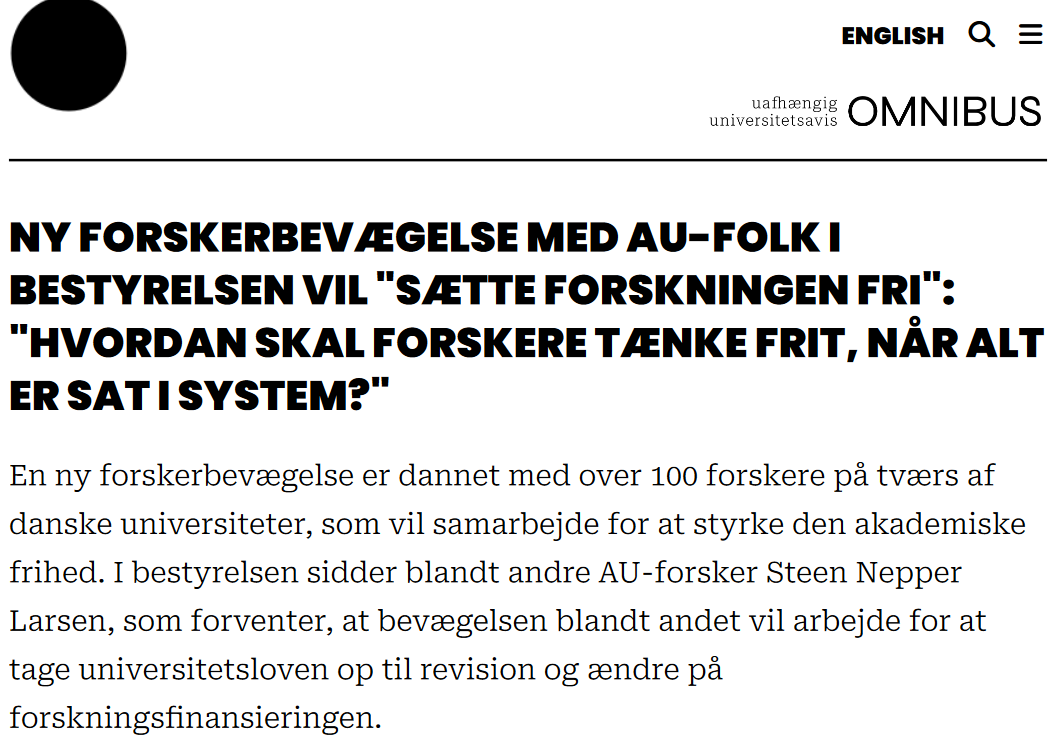 ENGLISH

uafhængig universitetsavis OMNIBUS

NY FORSKERBEVÆGELSE MED AU-FOLK I BESTYRELSEN VIL "SÆTTE FORSKNINGEN FRI": "HVORDAN SKAL FORSKERE TÆNKE FRIT, NÅR ALT ER SAT I SYSTEM?"

En ny forskerbevægelse er dannet med over 100 forskere på tværs af danske universiteter, som vil samarbejde for at styrke den akademiske frihed. I bestyrelsen sidder blandt andre AU-forsker Steen Nepper Larsen, som forventer, at bevægelsen blandt andet vil arbejde for at tage universitetsloven op til revision og ændre på forskningsfinansieringen.